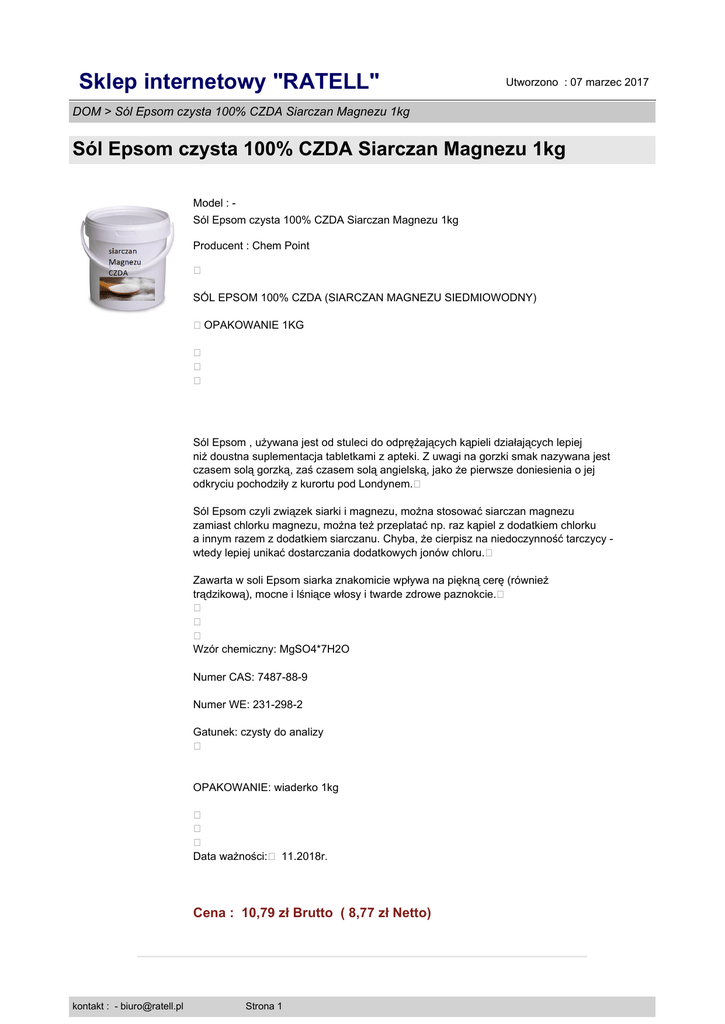 Sklep internetowy "RATELL"

Utworzono : 07 marzec 2017

DOM > Sól Epsom czysta 100% CZDA Siarczan Magnezu 1kg

Sól Epsom czysta 100% CZDA Siarczan Magnezu 1kg

siarczan Magnezu CZDA

Model : -
Sól Epsom czysta 100% CZDA Siarczan Magnezu 1kg

Producent : Chem Point

SÓL EPSOM 100% CZDA (SIARCZAN MAGNEZU SIEDMIOWODNY)

OPAKOWANIE 1KG

Sól Epsom , używana jest od stuleci do odprężających kąpieli działających lepiej niż doustna suplementacja tabletkami z apteki. Z uwagi na gorzki smak nazywana jest czasem solą gorzką, zaś czasem solą angielską, jako że pierwsze doniesienia o jej odkryciu pochodziły z kurortu pod Londynem.

Sól Epsom czyli związek siarki i magnezu, można stosować siarczan magnezu zamiast chlorku magnezu, można też przeplatać np. raz kąpiel z dodatkiem chlorku a innym razem z dodatkiem siarczanu. Chyba, że cierpisz na niedoczynność tarczycy - wtedy lepiej unikać dostarczania dodatkowych jonów chloru.

Zawarta w soli Epsom siarka znakomicie wpływa na piękną cerę (również trądzikową), mocne i lśniące włosy i twarde zdrowe paznokcie.

Wzór chemiczny: MgSO4*7H2O

Numer CAS: 7487-88-9

Numer WE: 231-298-2

Gatunek: czysty do analizy

OPAKOWANIE: wiaderko 1kg

Data ważności: 11.2018r.

Cena : 10,79 zł Brutto ( 8,77 zł Netto)

kontakt : - biuro@ratell.pl

Strona 1